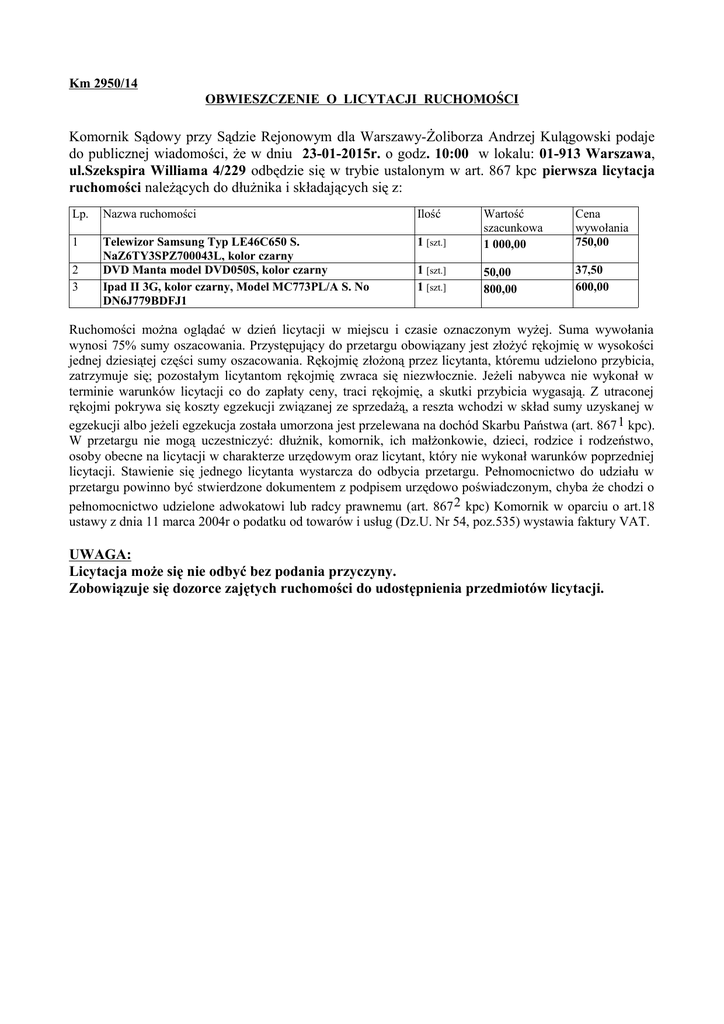 Km 2950/14

OBWIESZCZENIE O LICYTACJI RUCHOMOŚCI

Komornik Sądowy przy Sądzie Rejonowym dla Warszawy-Żoliborza Andrzej Kulągowski podaje do publicznej wiadomości, że w dniu 23-01-2015r. o godz. 10:00 w lokalu: 01-913 Warszawa, ul.Szekspira Williama 4/229 odbędzie się w trybie ustalonym w art. 867 kpc pierwsza licytacja ruchomości należących do dłużnika i składających się z:

| Lp. | Nazwa ruchomości | Ilość | Wartość szacunkowa | Cena wywołania |
|---|---|---|---|---|
| 1 | Telewizor Samsung Typ LE46C650 S. NaZ6TY3SPZ700043L, kolor czarny | 1 [szt.] | 1 000,00 | 750,00 |
| 2 | DVD Manta model DVD050S, kolor czarny | 1 [szt.] | 50,00 | 37,50 |
| 3 | Ipad II 3G, kolor czarny, Model MC773PL/A S. No DN6J779BDFJ1 | 1 [szt.] | 800,00 | 600,00 |

Ruchomości można oglądać w dzień licytacji w miejscu i czasie oznaczonym wyżej. Suma wywołania wynosi 75% sumy oszacowania. Przystępujący do przetargu obowiązany jest złożyć rękojmię w wysokości jednej dziesiątej części sumy oszacowania. Rękojmię złożoną przez licytanta, któremu udzielono przybicia, zatrzymuje się; pozostałym licytantom rękojmię zwraca się niezwłocznie. Jeżeli nabywca nie wykonał w terminie warunków licytacji co do zapłaty ceny, traci rękojmię, a skutki przybicia wygasają. Z utraconej rękojmi pokrywa się koszty egzekucji związanej ze sprzedażą, a reszta wchodzi w skład sumy uzyskanej w egzekucji albo jeżeli egzekucja została umorzona jest przelewana na dochód Skarbu Państwa (art. $867^1$ kpc). W przetargu nie mogą uczestniczyć: dłużnik, komornik, ich małżonkowie, dzieci, rodzice i rodzeństwo, osoby obecne na licytacji w charakterze urzędowym oraz licytant, który nie wykonał warunków poprzedniej licytacji. Stawienie się jednego licytanta wystarcza do odbycia przetargu. Pełnomocnictwo do udziału w przetargu powinno być stwierdzone dokumentem z podpisem urzędowo poświadczonym, chyba że chodzi o pełnomocnictwo udzielone adwokatowi lub radcy prawnemu (art. $867^2$ kpc) Komornik w oparciu o art.18 ustawy z dnia 11 marca 2004r o podatku od towarów i usług (Dz.U. Nr 54, poz.535) wystawia faktury VAT.

UWAGA:
Licytacja może się nie odbyć bez podania przyczyny.
Zobowiązuje się dozorce zajętych ruchomości do udostępnienia przedmiotów licytacji.